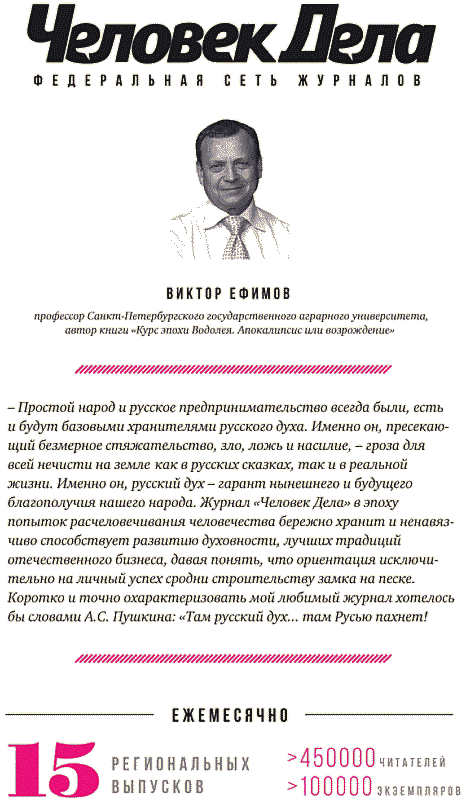 Человек Дела
ФЕДЕРАЛЬНАЯ СЕТЬ ЖУРНАЛОВ

ВИКТОР ЕФИМОВ
профессор Санкт-Петербургского государственного аграрного университета, автор книги «Курс эпохи Водолея. Апокалипсис или возрождение»

– Простой народ и русское предпринимательство всегда были, есть и будут базовыми хранителями русского духа. Именно он, пресекающий безмерное стяжательство, зло, ложь и насилие, – гроза для всей нечисти на земле как в русских сказках, так и в реальной жизни. Именно он, русский дух – гарант нынешнего и будущего благополучия нашего народа. Журнал «Человек Дела» в эпоху попыток расчеловечивания человечества бережно хранит и ненавязчиво способствует развитию духовности, лучших традиций отечественного бизнеса, давая понять, что ориентация исключительно на личный успех сродни строительству замка на песке. Коротко и точно охарактеризовать мой любимый журнал хотелось бы словами А.С. Пушкина: «Там русский дух… там Русью пахнет!

ЕЖЕМЕСЯЧНО

15 РЕГИОНАЛЬНЫХ ВЫПУСКОВ

>450000 ЧИТАТЕЛЕЙ
>100000 ЭКЗЕМПЛЯРОВ